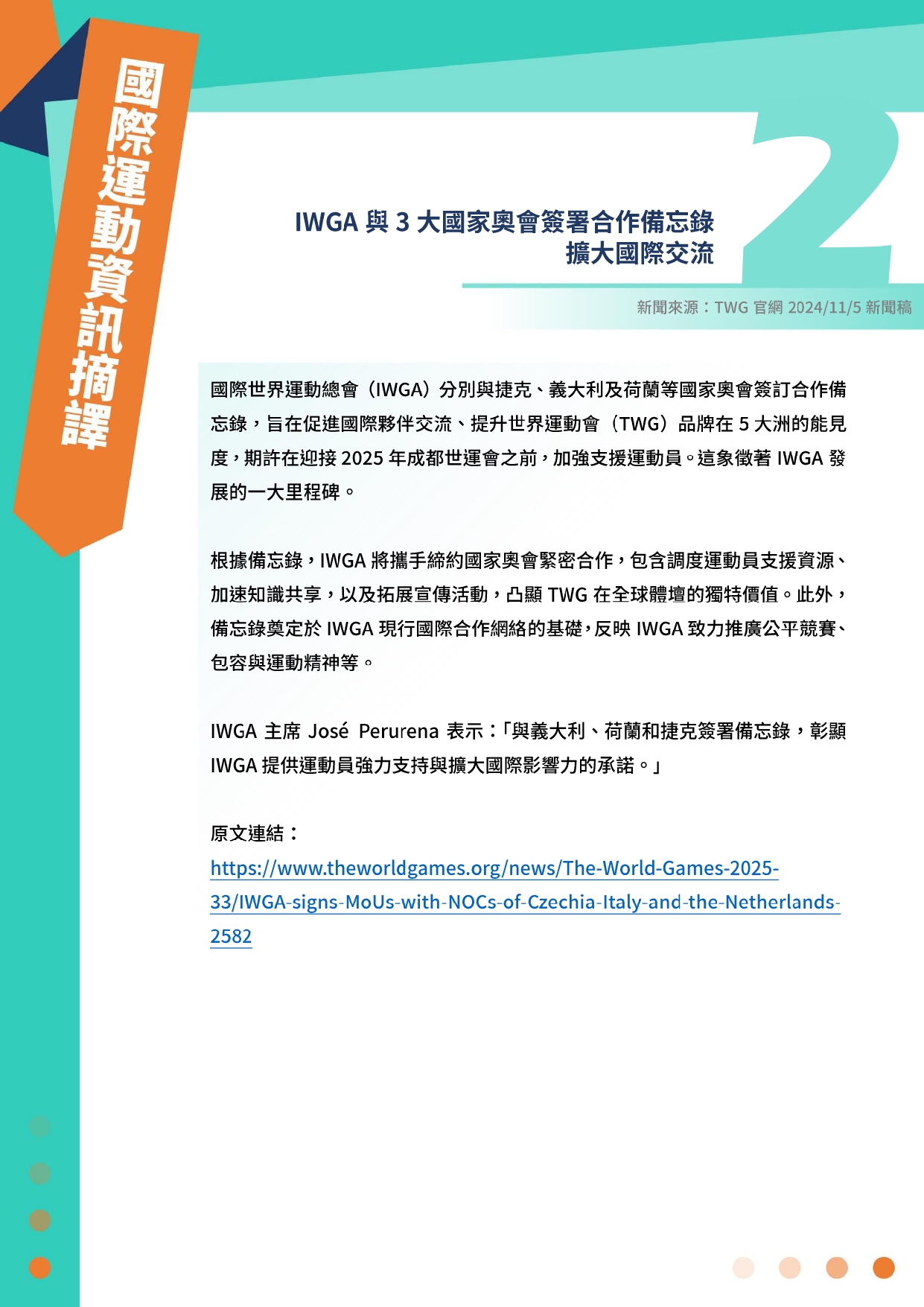 國際運動資訊摘譯

2

IWGA 與 3 大國家奧會簽署合作備忘錄
擴大國際交流

新聞來源：TWG 官網 2024/11/5 新聞稿

國際世界運動總會（IWGA）分別與捷克、義大利及荷蘭等國家奧會簽訂合作備忘錄，旨在促進國際夥伴交流、提升世界運動會（TWG）品牌在 5 大洲的能見度，期許在迎接 2025 年成都世運會之前，加強支援運動員。這象徵著 IWGA 發展的一大里程碑。

根據備忘錄，IWGA 將攜手締約國家奧會緊密合作，包含調度運動員支援資源、加速知識共享，以及拓展宣傳活動，凸顯 TWG 在全球體壇的獨特價值。此外，備忘錄奠定於 IWGA 現行國際合作網絡的基礎，反映 IWGA 致力推廣公平競賽、包容與運動精神等。

IWGA 主席 José Perurena 表示：「與義大利、荷蘭和捷克簽署備忘錄，彰顯 IWGA 提供運動員強力支持與擴大國際影響力的承諾。」

原文連結：
https://www.theworldgames.org/news/The-World-Games-2025-33/IWGA-signs-MoUs-with-NOCs-of-Czechia-Italy-and-the-Netherlands-2582